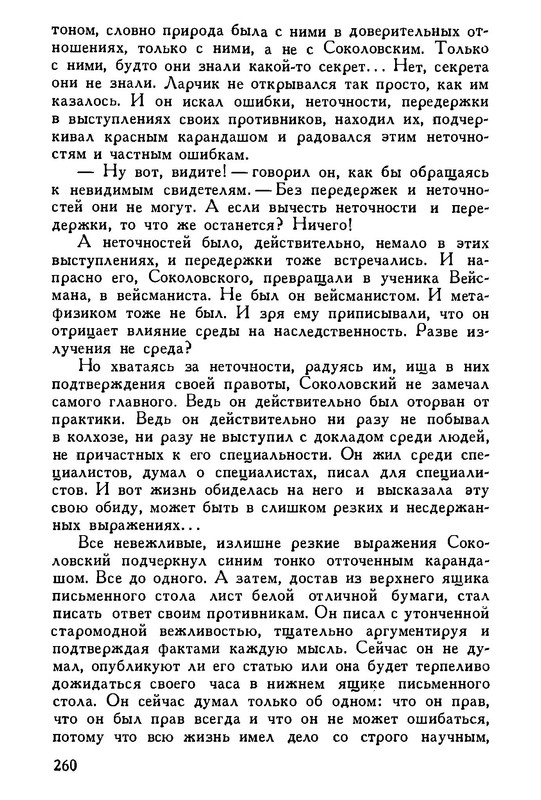 тоном, словно природа была с ними в доверительных отношениях, только с ними, а не с Соколовским. Только с ними, будто они знали какой-то секрет... Нет, секрета они не знали. Ларчик не открывался так просто, как им казалось. И он искал ошибки, неточности, передержки в выступлениях своих противников, находил их, подчеркивал красным карандашом и радовался этим неточностям и частным ошибкам.

— Ну вот, видите! — говорил он, как бы обращаясь к невидимым свидетелям. — Без передержек и неточностей они не могут. А если вычесть неточности и передержки, то что же останется? Ничего!

А неточностей было, действительно, немало в этих выступлениях, и передержки тоже встречались. И напрасно его, Соколовского, превращали в ученика Вейсмана, в вейсманиста. Не был он вейсманистом. И метафизиком тоже не был. И зря ему приписывали, что он отрицает влияние среды на наследственность. Разве излучения не среда?

Но хватаясь за неточности, радуясь им, ища в них подтверждения своей правоты, Соколовский не замечал самого главного. Ведь он действительно был оторван от практики. Ведь он действительно ни разу не побывал в колхозе, ни разу не выступил с докладом среди людей, не причастных к его специальности. Он жил среди специалистов, думал о специалистах, писал для специалистов. И вот жизнь обиделась на него и высказала эту свою обиду, может быть в слишком резких и несдержанных выражениях...

Все невежливые, излишне резкие выражения Соколовский подчеркнул синим тонко отточенным карандашом. Все до одного. А затем, достав из верхнего ящика письменного стола лист белой отличной бумаги, стал писать ответ своим противникам. Он писал с утонченной старомодной вежливостью, тщательно аргументируя и подтверждая фактами каждую мысль. Сейчас он не думал, опубликуют ли его статью или она будет терпеливо дожидаться своего часа в нижнем ящике письменного стола. Он сейчас думал только об одном: что он прав, что он был прав всегда и что он не может ошибаться, потому что всю жизнь имел дело со строго научным,

260